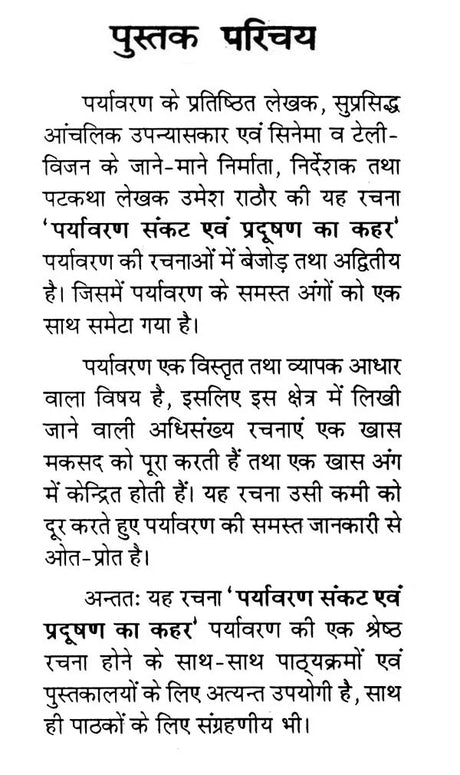 पुस्तक परिचय

पर्यावरण के प्रतिष्ठित लेखक, सुप्रसिद्ध आंचलिक उपन्यासकार एवं सिनेमा व टेलीविजन के जाने-माने निर्माता, निर्देशक तथा पटकथा लेखक उमेश राठौर की यह रचना 'पर्यावरण संकट एवं प्रदूषण का कहर' पर्यावरण की रचनाओं में बेजोड़ तथा अद्वितीय है। जिसमें पर्यावरण के समस्त अंगों को एक साथ समेटा गया है।

पर्यावरण एक विस्तृत तथा व्यापक आधार वाला विषय है, इसलिए इस क्षेत्र में लिखी जाने वाली अधिसंख्य रचनाएं एक खास मकसद को पूरा करती हैं तथा एक खास अंग में केन्द्रित होती हैं। यह रचना उसी कमी को दूर करते हुए पर्यावरण की समस्त जानकारी से ओत-प्रोत है।

अन्ततः यह रचना 'पर्यावरण संकट एवं प्रदूषण का कहर' पर्यावरण की एक श्रेष्ठ रचना होने के साथ-साथ पाठ्यक्रमों एवं पुस्तकालयों के लिए अत्यन्त उपयोगी है, साथ ही पाठकों के लिए संग्रहणीय भी।